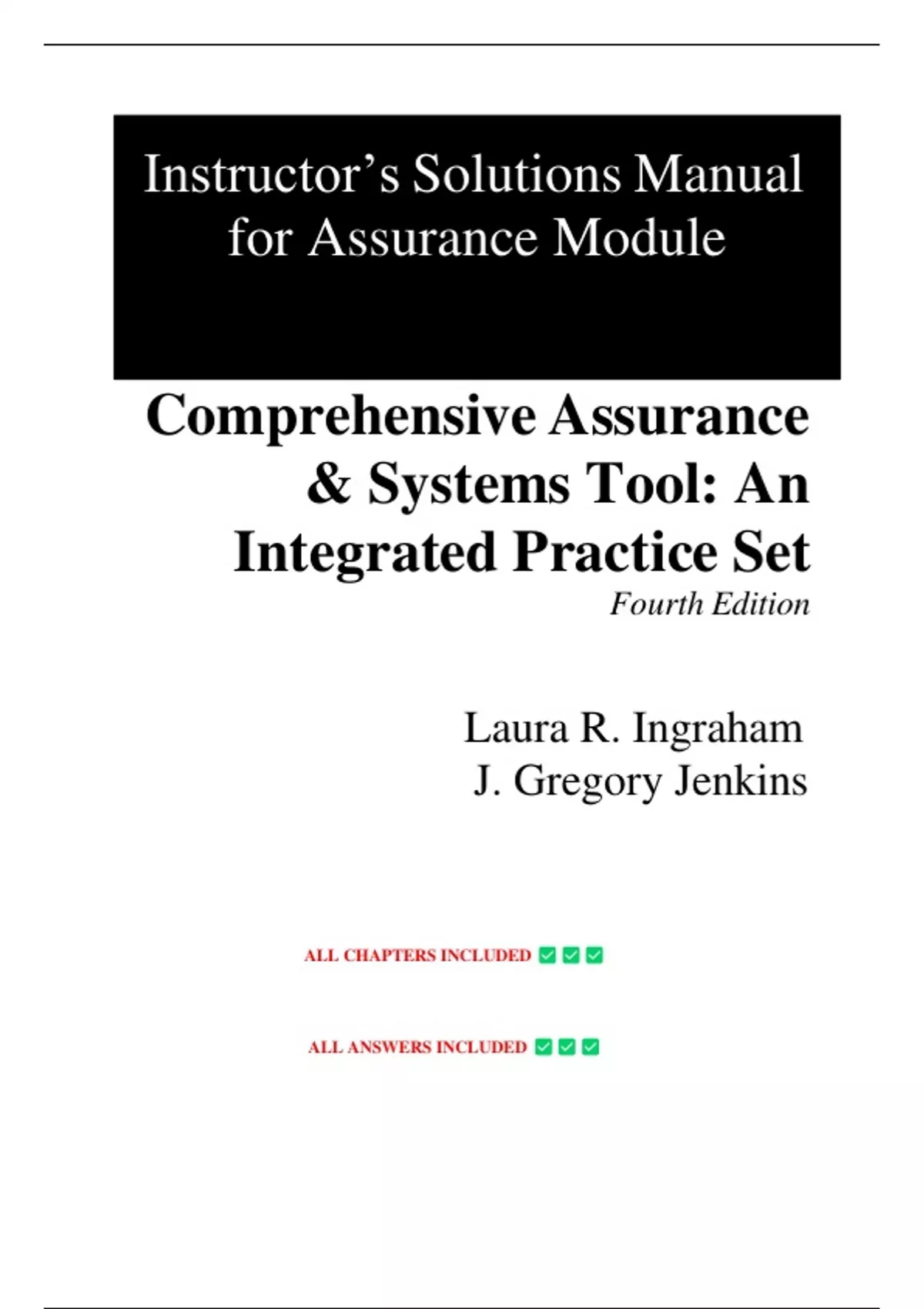 Instructor's Solutions Manual for Assurance Module

Comprehensive Assurance & Systems Tool: An Integrated Practice Set

Fourth Edition

Laura R. Ingraham
J. Gregory Jenkins

ALL CHAPTERS INCLUDED ☑ ☑ ☑

ALL ANSWERS INCLUDED ☑ ☑ ☑